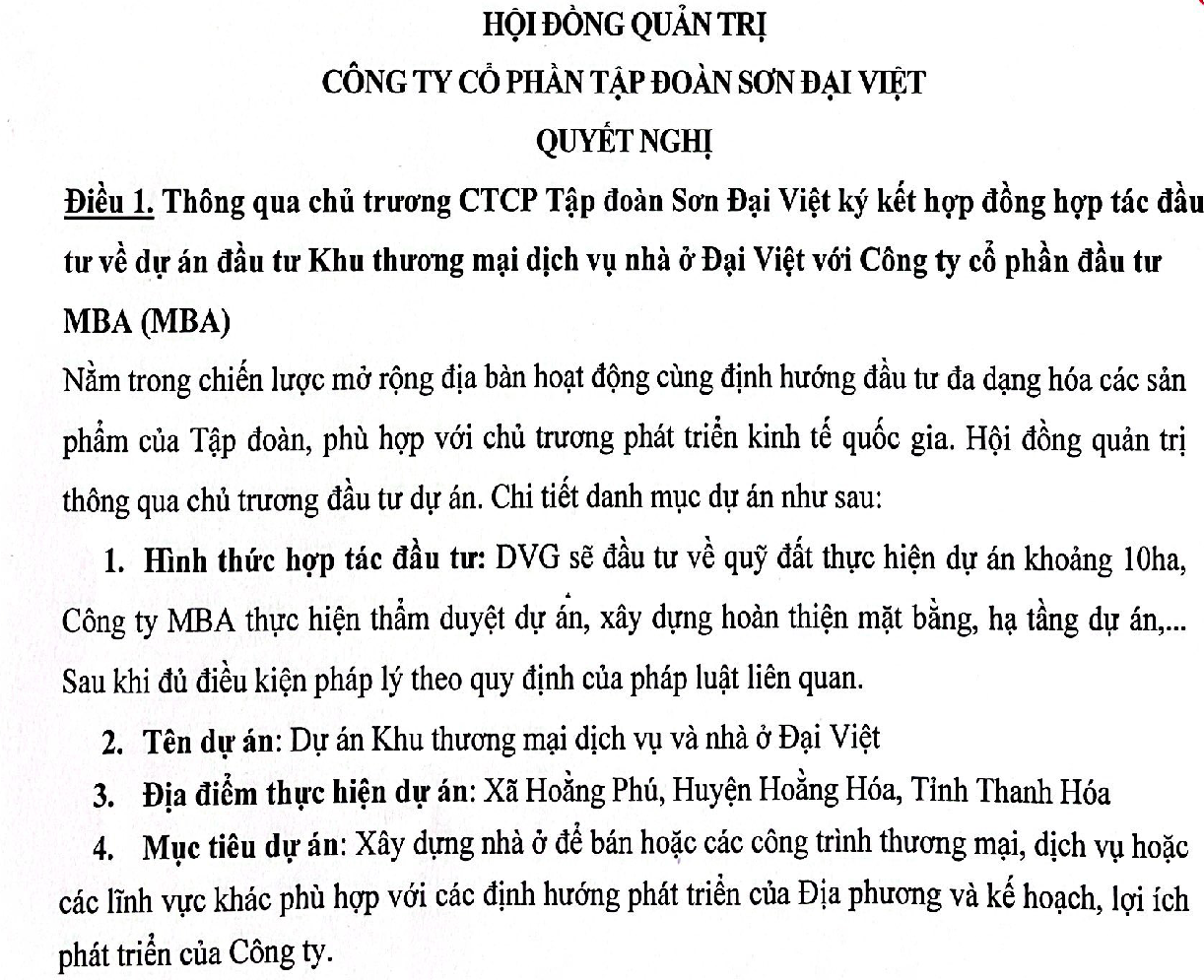 HỘI ĐỒNG QUẢN TRỊ
CÔNG TY CỔ PHẦN TẬP ĐOÀN SƠN ĐẠI VIỆT
QUYẾT NGHỊ

Điều 1. Thông qua chủ trương CTCP Tập đoàn Sơn Đại Việt ký kết hợp đồng hợp tác đầu tư về dự án đầu tư Khu thương mại dịch vụ nhà ở Đại Việt với Công ty cổ phần đầu tư MBA (MBA)

Nằm trong chiến lược mở rộng địa bàn hoạt động cùng định hướng đầu tư đa dạng hóa các sản phẩm của Tập đoàn, phù hợp với chủ trương phát triển kinh tế quốc gia. Hội đồng quản trị thông qua chủ trương đầu tư dự án. Chi tiết danh mục dự án như sau:

1. Hình thức hợp tác đầu tư: DVG sẽ đầu tư về quỹ đất thực hiện dự án khoảng 10ha, Công ty MBA thực hiện thẩm duyệt dự án, xây dựng hoàn thiện mặt bằng, hạ tầng dự án,... Sau khi đủ điều kiện pháp lý theo quy định của pháp luật liên quan.

2. Tên dự án: Dự án Khu thương mại dịch vụ và nhà ở Đại Việt

3. Địa điểm thực hiện dự án: Xã Hoằng Phú, Huyện Hoằng Hóa, Tỉnh Thanh Hóa

4. Mục tiêu dự án: Xây dựng nhà ở để bán hoặc các công trình thương mại, dịch vụ hoặc các lĩnh vực khác phù hợp với các định hướng phát triển của Địa phương và kế hoạch, lợi ích phát triển của Công ty.